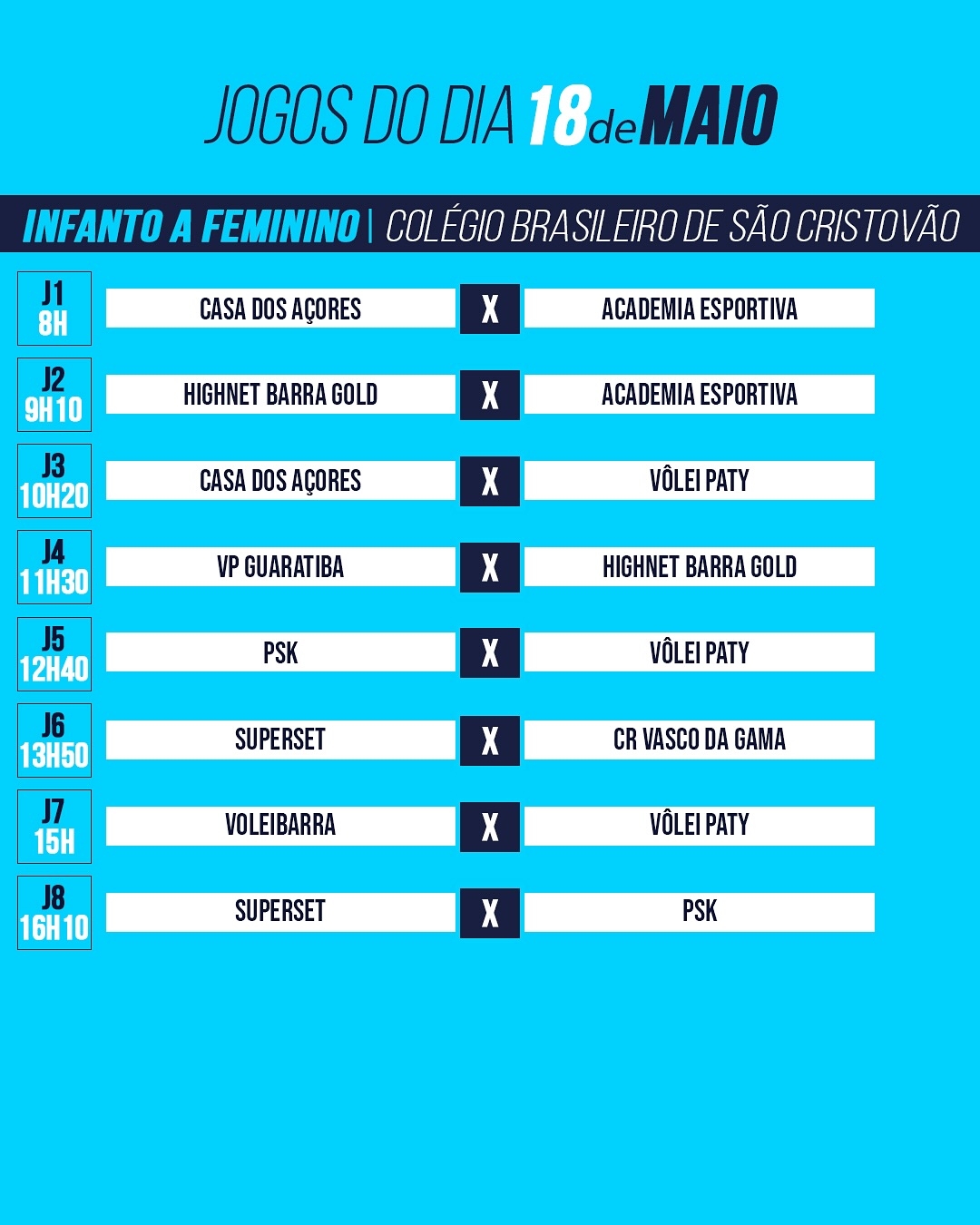 JOGOS DO DIA 18 de MAIO

INFANTO A FEMININO | COLÉGIO BRASILEIRO DE SÃO CRISTOVÃO

J1
8H
CASA DOS AÇORES X ACADEMIA ESPORTIVA

J2
9H10
HIGHNET BARRA GOLD X ACADEMIA ESPORTIVA

J3
10H20
CASA DOS AÇORES X VÔLEI PATY

J4
11H30
VP GUARATIBA X HIGHNET BARRA GOLD

J5
12H40
PSK X VÔLEI PATY

J6
13H50
SUPERSET X CR VASCO DA GAMA

J7
15H
VOLEIBARRA X VÔLEI PATY

J8
16H10
SUPERSET X PSK